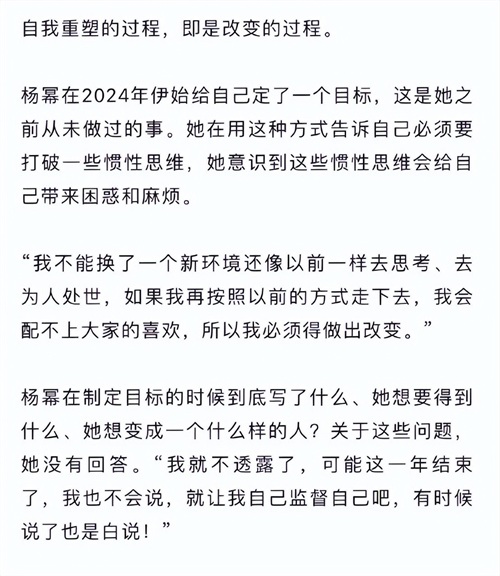 自我重塑的过程，即是改变的过程。

杨幂在2024年伊始给自己定了一个目标，这是她之前从未做过的事。她在用这种方式告诉自己必须要打破一些惯性思维，她意识到这些惯性思维会给自己带来困惑和麻烦。

“我不能换了一个新环境还像以前一样去思考、去为人处世，如果我再按照以前的方式走下去，我会配不上大家的喜欢，所以我必须得做出改变。”

杨幂在制定目标的时候到底写了什么、她想要得到什么、她想变成一个什么样的人？关于这些问题，她没有回答。“我就不透露了，可能这一年结束了，我也不会说，就让我自己监督自己吧，有时候说了也是白说！”